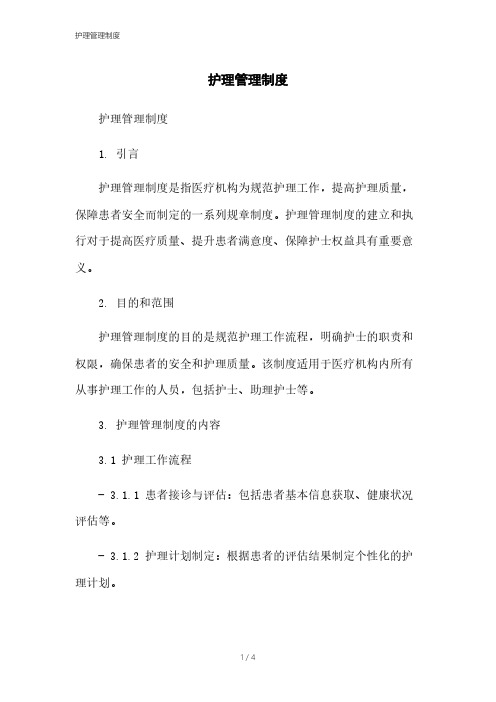 护理管理制度

护理管理制度

护理管理制度

1. 引言

护理管理制度是指医疗机构为规范护理工作，提高护理质量，保障患者安全而制定的一系列规章制度。护理管理制度的建立和执行对于提高医疗质量、提升患者满意度、保障护士权益具有重要意义。

2. 目的和范围

护理管理制度的目的是规范护理工作流程，明确护士的职责和权限，确保患者的安全和护理质量。该制度适用于医疗机构内所有从事护理工作的人员，包括护士、助理护士等。

3. 护理管理制度的内容

3.1 护理工作流程

- 3.1.1 患者接诊与评估：包括患者基本信息获取、健康状况评估等。

- 3.1.2 护理计划制定：根据患者的评估结果制定个性化的护理计划。

1 / 4